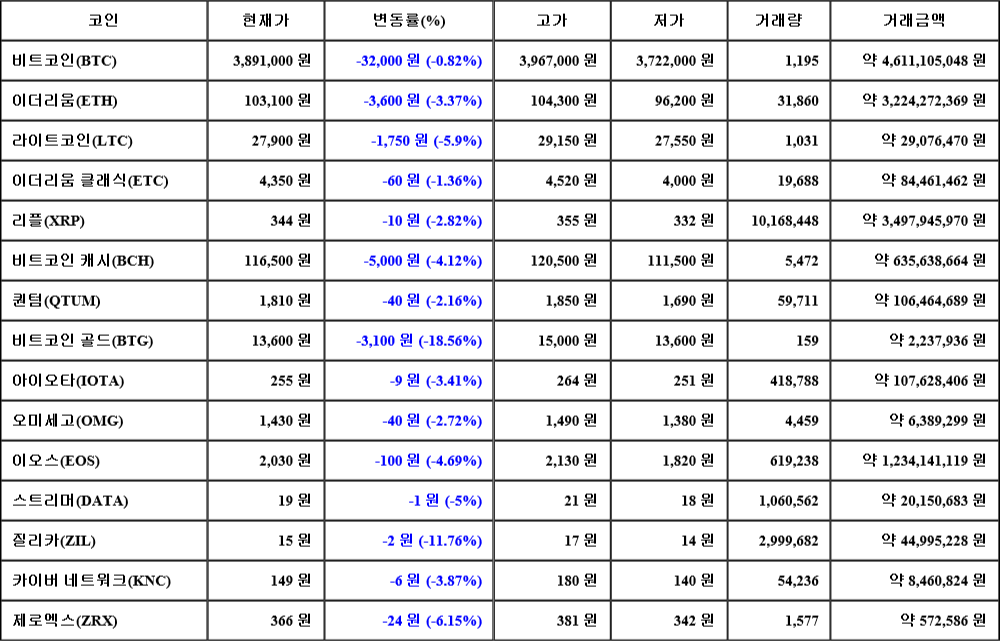 | 코인 | 현재가 | 변동률(%) | 고가 | 저가 | 거래량 | 거래금액 |
|---|---|---|---|---|---|---|
| 비트코인(BTC) | 3,891,000 원 | -32,000 원 (-0.82%) | 3,967,000 원 | 3,722,000 원 | 1,195 | 약 4,611,105,048 원 |
| 이더리움(ETH) | 103,100 원 | -3,600 원 (-3.37%) | 104,300 원 | 96,200 원 | 31,860 | 약 3,224,272,369 원 |
| 라이트코인(LTC) | 27,900 원 | -1,750 원 (-5.9%) | 29,150 원 | 27,550 원 | 1,031 | 약 29,076,470 원 |
| 이더리움 클래식(ETC) | 4,350 원 | -60 원 (-1.36%) | 4,520 원 | 4,000 원 | 19,688 | 약 84,461,462 원 |
| 리플(XRP) | 344 원 | -10 원 (-2.82%) | 355 원 | 332 원 | 10,168,448 | 약 3,497,945,970 원 |
| 비트코인 캐시(BCH) | 116,500 원 | -5,000 원 (-4.12%) | 120,500 원 | 111,500 원 | 5,472 | 약 635,638,664 원 |
| 퀀텀(QTUM) | 1,810 원 | -40 원 (-2.16%) | 1,850 원 | 1,690 원 | 59,711 | 약 106,464,689 원 |
| 비트코인 골드(BTG) | 13,600 원 | -3,100 원 (-18.56%) | 15,000 원 | 13,600 원 | 159 | 약 2,237,936 원 |
| 아이오타(IOTA) | 255 원 | -9 원 (-3.41%) | 264 원 | 251 원 | 418,788 | 약 107,628,406 원 |
| 오미세고(OMG) | 1,430 원 | -40 원 (-2.72%) | 1,490 원 | 1,380 원 | 4,459 | 약 6,389,299 원 |
| 이오스(EOS) | 2,030 원 | -100 원 (-4.69%) | 2,130 원 | 1,820 원 | 619,238 | 약 1,234,141,119 원 |
| 스트리머(DATA) | 19 원 | -1 원 (-5%) | 21 원 | 18 원 | 1,060,562 | 약 20,150,683 원 |
| 질리카(ZIL) | 15 원 | -2 원 (-11.76%) | 17 원 | 14 원 | 2,999,682 | 약 44,995,228 원 |
| 카이버 네트워크(KNC) | 149 원 | -6 원 (-3.87%) | 180 원 | 140 원 | 54,236 | 약 8,460,824 원 |
| 제로엑스(ZRX) | 366 원 | -24 원 (-6.15%) | 381 원 | 342 원 | 1,577 | 약 572,586 원 |